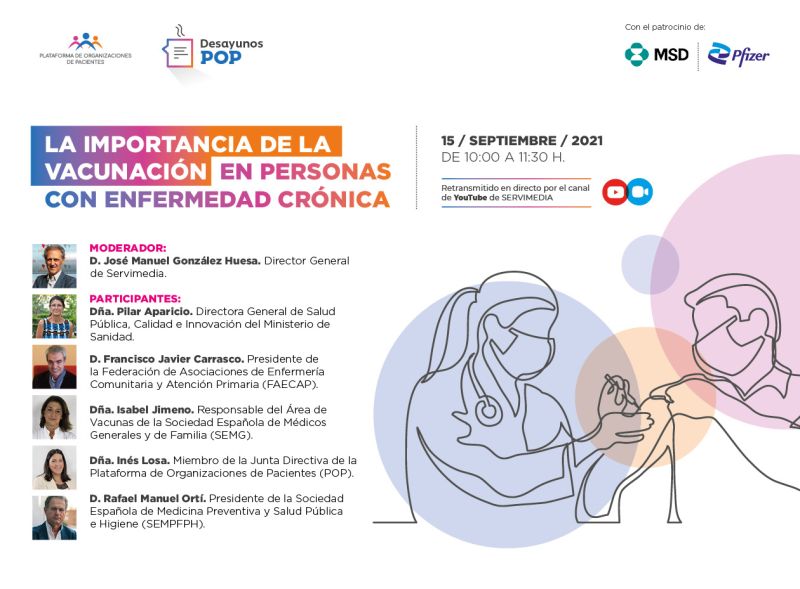 PLATAFORMA DE ORGANIZACIONES DE PACIENTES

Desayunos POP

Con el patrocinio de:

MSD

Pfizer

LA IMPORTANCIA DE LA VACUNACIÓN EN PERSONAS CON ENFERMEDAD CRÓNICA

15 / SEPTIEMBRE / 2021
DE 10:00 A 11:30 H.

Retransmitido en directo por el canal de YouTube de SERVIMEDIA

MODERADOR:
D. José Manuel González Huesa. Director General de Servimedia.

PARTICIPANTES:
Dña. Pilar Aparicio. Directora General de Salud Pública, Calidad e Innovación del Ministerio de Sanidad.

D. Francisco Javier Carrasco. Presidente de la Federación de Asociaciones de Enfermería Comunitaria y Atención Primaria (FAECAP).

Dña. Isabel Jimeno. Responsable del Área de Vacunas de la Sociedad Española de Médicos Generales y de Familia (SEMG).

Dña. Inés Losa. Miembro de la Junta Directiva de la Plataforma de Organizaciones de Pacientes (POP).

D. Rafael Manuel Ortí. Presidente de la Sociedad Española de Medicina Preventiva y Salud Pública e Higiene (SEMPFPH).